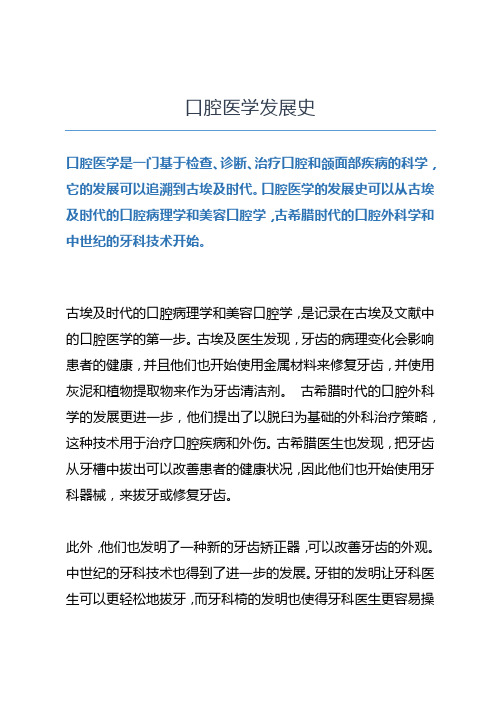 口腔医学发展史

口腔医学是一门基于检查、诊断、治疗口腔和颌面部疾病的科学，它的发展可以追溯到古埃及时代。口腔医学的发展史可以从古埃及时代的口腔病理学和美容口腔学，古希腊时代的口腔外科学和中世纪的牙科技术开始。

古埃及时代的口腔病理学和美容口腔学，是记录在古埃及文献中的口腔医学的第一步。古埃及医生发现，牙齿的病理变化会影响患者的健康，并且他们也开始使用金属材料来修复牙齿，并使用灰泥和植物提取物来作为牙齿清洁剂。 古希腊时代的口腔外科学的发展更进一步，他们提出了以脱臼为基础的外科治疗策略，这种技术用于治疗口腔疾病和外伤。古希腊医生也发现，把牙齿从牙槽中拔出可以改善患者的健康状况，因此他们也开始使用牙科器械，来拔牙或修复牙齿。

此外，他们也发明了一种新的牙齿矫正器，可以改善牙齿的外观。中世纪的牙科技术也得到了进一步的发展。牙钳的发明让牙科医生可以更轻松地拔牙，而牙科椅的发明也使得牙科医生更容易操